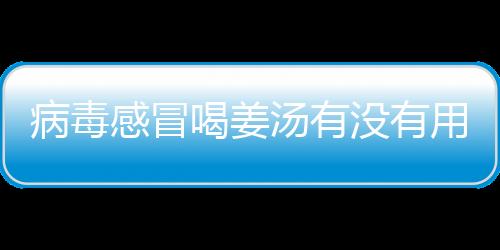 病毒感冒喝姜汤有没有用